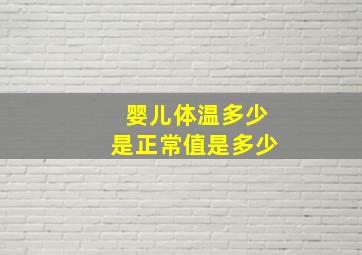 婴儿体温多少
是正常值是多少